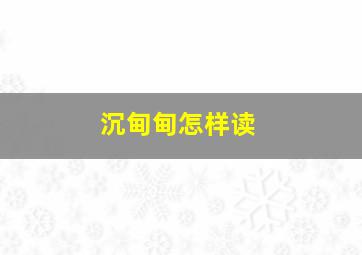 沉甸甸怎样读